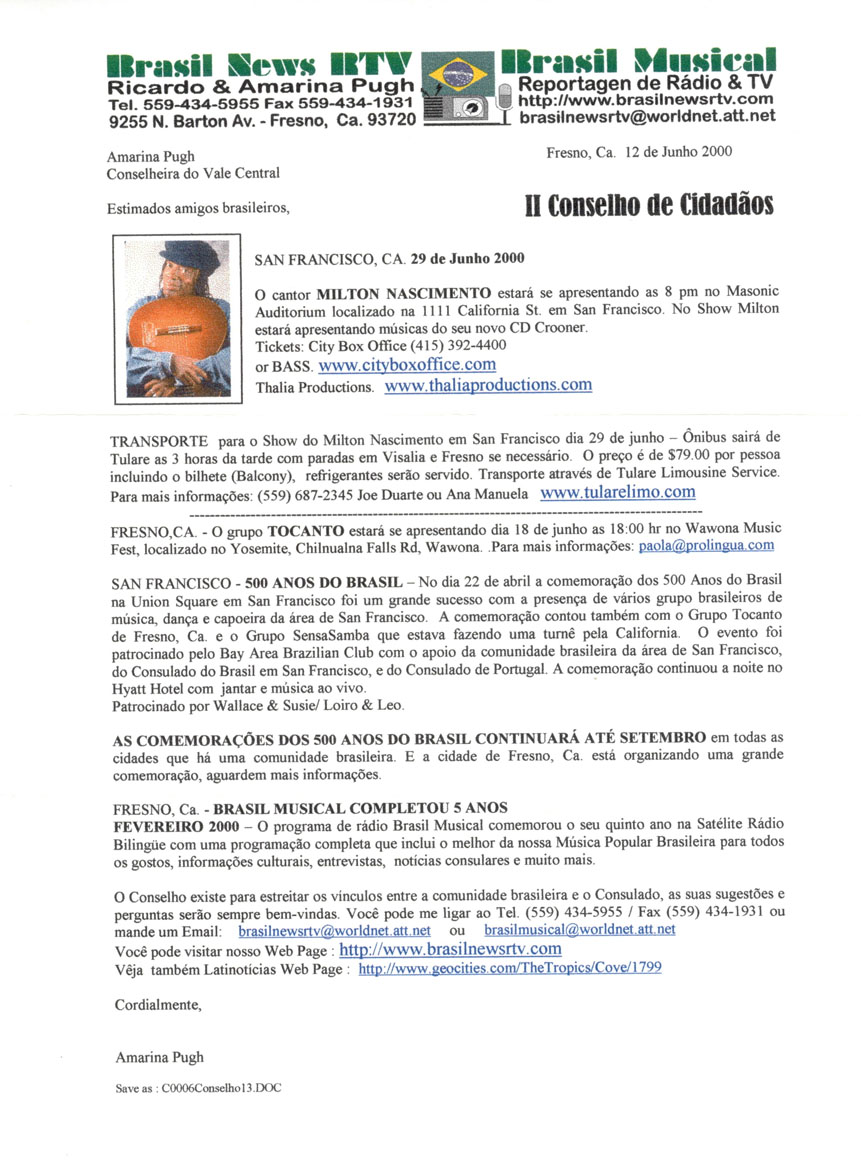 Brasil News RTV
Ricardo & Amarina Pugh
Tel. 559-434-5955 Fax 559-434-1931
9255 N. Barton Av. - Fresno, Ca. 93720

Brasil Musical
Reportagen de Rádio & TV
http://www.brasilnewsrtv.com
brasilnewsrtv@worldnet.att.net

Amarina Pugh
Conselheira do Vale Central

Fresno, Ca. 12 de Junho 2000

Estimados amigos brasileiros,

II Conselho de Cidadãos

SAN FRANCISCO, CA. 29 de Junho 2000

O cantor MILTON NASCIMENTO estará se apresentando as 8 pm no Masonic Auditorium localizado na 1111 California St. em San Francisco. No Show Milton estará apresentando músicas do seu novo CD Crooner.
Tickets: City Box Office (415) 392-4400
or BASS. www.cityboxoffice.com
Thalia Productions. www.thaliaproductions.com

TRANSPORTE para o Show do Milton Nascimento em San Francisco dia 29 de junho – Ônibus sairá de Tulare as 3 horas da tarde com paradas em Visalia e Fresno se necessário. O preço é de $79.00 por pessoa incluindo o bilhete (Balcony), refrigerantes serão servido. Transporte através de Tulare Limousine Service. Para mais informações: (559) 687-2345 Joe Duarte ou Ana Manuela www.tularelimo.com

FRESNO,CA. - O grupo TOCANTO estará se apresentando dia 18 de junho as 18:00 hr no Wawona Music Fest, localizado no Yosemite, Chilnualna Falls Rd, Wawona. .Para mais informações: paola@prolingua.com

SAN FRANCISCO - 500 ANOS DO BRASIL – No dia 22 de abril a comemoração dos 500 Anos do Brasil na Union Square em San Francisco foi um grande sucesso com a presença de vários grupo brasileiros de música, dança e capoeira da área de San Francisco. A comemoração contou também com o Grupo Tocanto de Fresno, Ca. e o Grupo SensaSamba que estava fazendo uma turnê pela California. O evento foi patrocinado pelo Bay Area Brazilian Club com o apoio da comunidade brasileira da área de San Francisco, do Consulado do Brasil em San Francisco, e do Consulado de Portugal. A comemoração continuou a noite no Hyatt Hotel com jantar e música ao vivo.
Patrocinado por Wallace & Susie/ Loiro & Leo.

AS COMEMORAÇÕES DOS 500 ANOS DO BRASIL CONTINUARÁ ATÉ SETEMBRO em todas as cidades que há uma comunidade brasileira. E a cidade de Fresno, Ca. está organizando uma grande comemoração, aguardem mais informações.

FRESNO, Ca. - BRASIL MUSICAL COMPLETOU 5 ANOS
FEVEREIRO 2000 – O programa de rádio Brasil Musical comemorou o seu quinto ano na Satélite Rádio Bilingüe com uma programação completa que inclui o melhor da nossa Música Popular Brasileira para todos os gostos, informações culturais, entrevistas, notícias consulares e muito mais.

O Conselho existe para estreitar os vínculos entre a comunidade brasileira e o Consulado, as suas sugestões e perguntas serão sempre bem-vindas. Você pode me ligar ao Tel. (559) 434-5955 / Fax (559) 434-1931 ou mande um Email: brasilnewsrtv@worldnet.att.net ou brasilmusical@worldnet.att.net
Você pode visitar nosso Web Page : http://www.brasilnewsrtv.com
Vêja também Latinotícias Web Page : http://www.geocities.com/TheTropics/Cove/1799

Cordialmente,

Amarina Pugh

Save as : C0006Conselho13.DOC